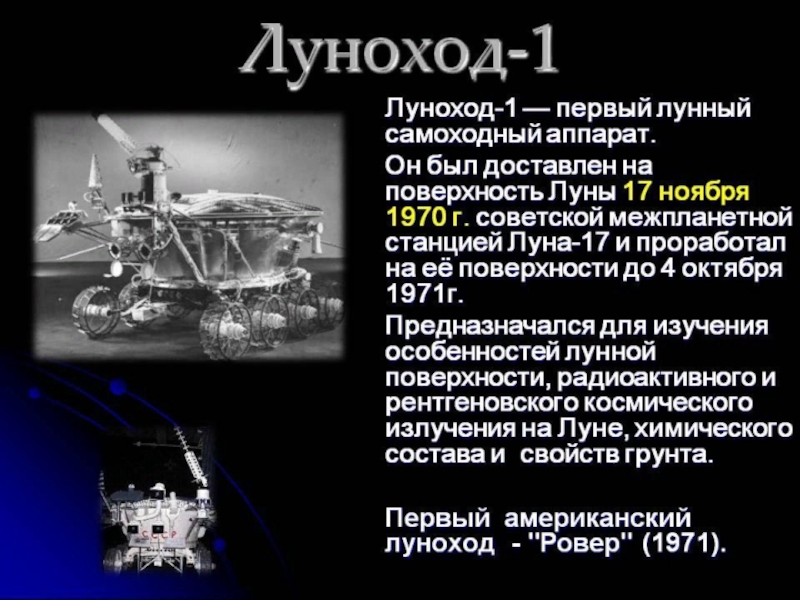 Луноход-1

Луноход-1 — первый лунный самоходный аппарат.

Он был доставлен на поверхность Луны 17 ноября 1970 г. советской межпланетной станцией Луна-17 и проработал на её поверхности до 4 октября 1971г.

Предназначался для изучения особенностей лунной поверхности, радиоактивного и рентгеновского космического излучения на Луне, химического состава и свойств грунта.

Первый американский луноход - "Ровер" (1971).